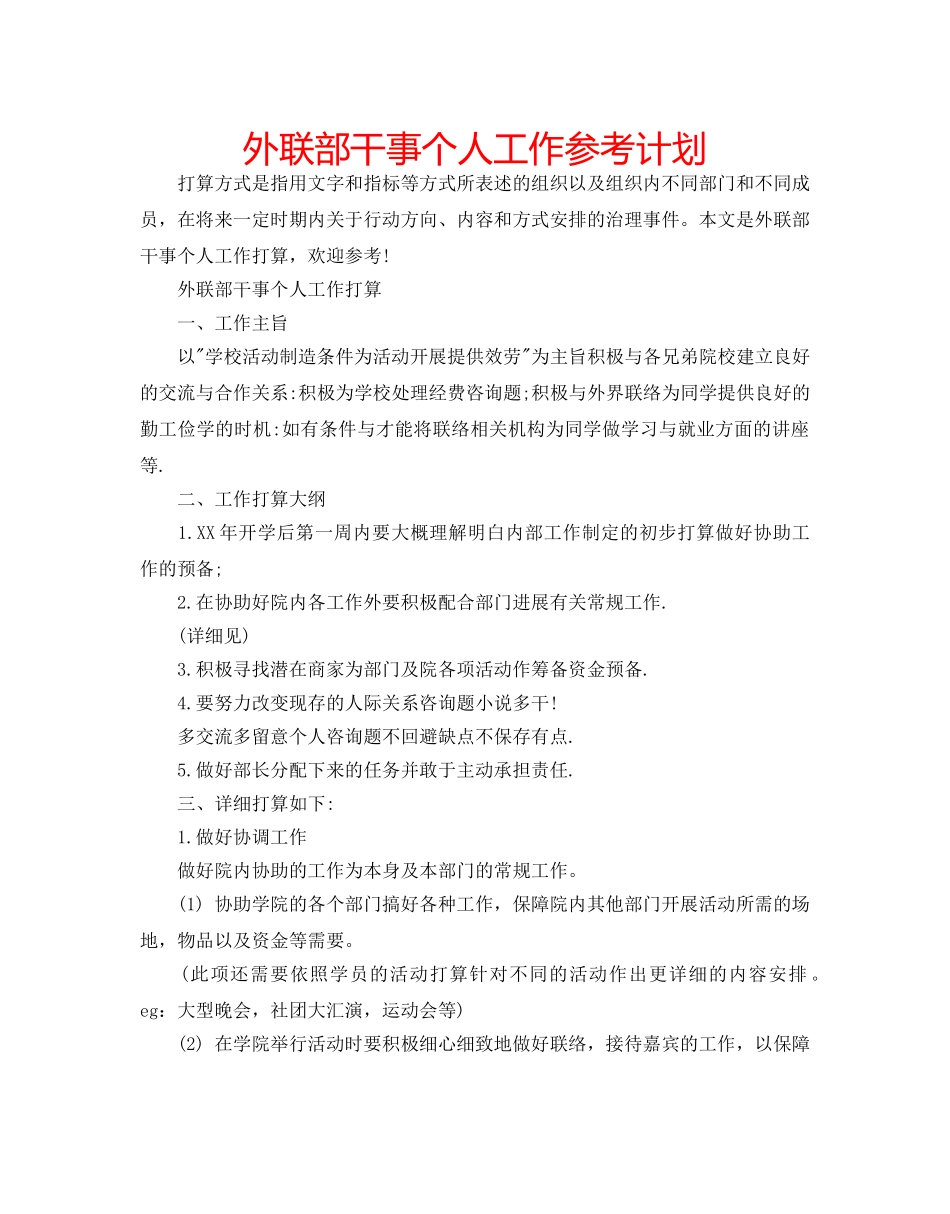 外联部干事个人工作参考计划

打算方式是指用文字和指标等方式所表述的组织以及组织内不同部门和不同成员，在将来一定时期内关于行动方向、内容和方式安排的治理事件。本文是外联部干事个人工作打算，欢迎参考!

外联部干事个人工作打算

一、工作主旨

以"学校活动制造条件为活动开展提供效劳"为主旨积极与各兄弟院校建立良好的交流与合作关系:积极为学校处理经费咨询题;积极与外界联络为同学提供良好的勤工俭学的时机:如有条件与才能将联络相关机构为同学做学习与就业方面的讲座等.

二、工作打算大纲

1.XX年开学后第一周内要大概理解明白内部工作制定的初步打算做好协助工作的预备;

2.在协助好院内各工作外要积极配合部门进展有关常规工作.

(详细见)

3.积极寻找潜在商家为部门及院各项活动作筹备资金预备.

4.要努力改变现存的人际关系咨询题小说多干!

多交流多留意个人咨询题不回避缺点不保存有点.

5.做好部长分配下来的任务并敢于主动承担责任.

三、详细打算如下:

1.做好协调工作

做好院内协助的工作为本身及本部门的常规工作。

(1) 协助学院的各个部门搞好各种工作，保障院内其他部门开展活动所需的场地，物品以及资金等需要。

(此项还需要依照学员的活动打算针对不同的活动作出更详细的内容安排。eg：大型晚会，社团大汇演，运动会等)

(2) 在学院举行活动时要积极细心细致地做好联络，接待嘉宾的工作，以保障